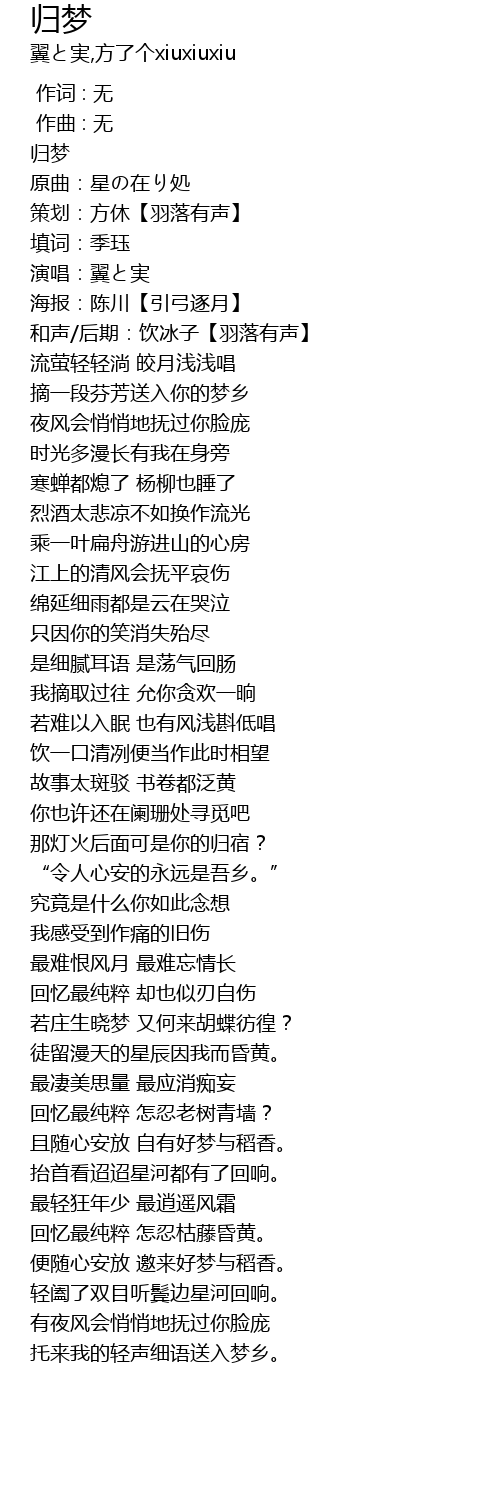 归梦
翼と実,方了个xiuxiuxiu

作词 : 无
作曲 : 无
归梦
原曲：星の在り処
策划：方休【羽落有声】
填词：季珏
演唱：翼と実
海报：陈川【引弓逐月】
和声/后期：饮冰子【羽落有声】
流萤轻轻淌 皎月浅浅唱
摘一段芬芳送入你的梦乡
夜风会悄悄地抚过你脸庞
时光多漫长有我在身旁
寒蝉都熄了 杨柳也睡了
烈酒太悲凉不如换作流光
乘一叶扁舟游进山的心房
江上的清风会抚平哀伤
绵延细雨都是云在哭泣
只因你的笑消失殆尽
是细腻耳语 是荡气回肠
我摘取过往 允你贪欢一晌
若难以入眠 也有风浅斟低唱
饮一口清冽便当作此时相望
故事太斑驳 书卷都泛黄
你也许还在阑珊处寻觅吧
那灯火后面可是你的归宿？
“令人心安的永远是吾乡。”
究竟是什么你如此念想
我感受到作痛的旧伤
最难恨风月 最难忘情长
回忆最纯粹 却也似刃自伤
若庄生晓梦 又何来胡蝶彷徨？
徒留漫天的星辰因我而昏黄。
最凄美思量 最应消痴妄
回忆最纯粹 怎忍老树青墙？
且随心安放 自有好梦与稻香。
抬首看迢迢星河都有了回响。
最轻狂年少 最逍遥风霜
回忆最纯粹 怎忍枯藤昏黄。
便随心安放 邀来好梦与稻香。
轻阖了双目听鬓边星河回响。
有夜风会悄悄地抚过你脸庞
托来我的轻声细语送入梦乡。